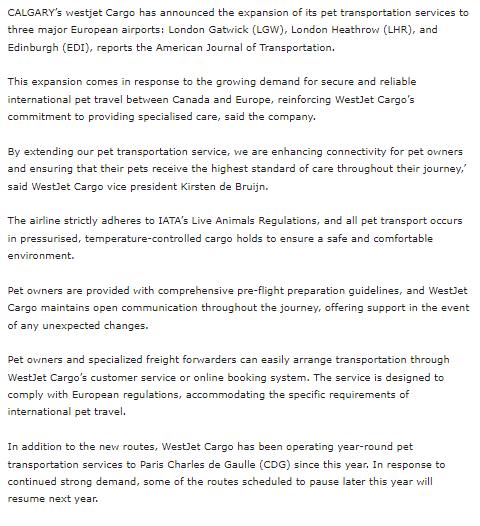 CALGARY's westjet Cargo has announced the expansion of its pet transportation services to three major European airports: London Gatwick (LGW), London Heathrow (LHR), and Edinburgh (EDI), reports the American Journal of Transportation.

This expansion comes in response to the growing demand for secure and reliable international pet travel between Canada and Europe, reinforcing WestJet Cargo's commitment to providing specialised care, said the company.

By extending our pet transportation service, we are enhancing connectivity for pet owners and ensuring that their pets receive the highest standard of care throughout their journey,' said WestJet Cargo vice president Kirsten de Bruijn.

The airline strictly adheres to IATA's Live Animals Regulations, and all pet transport occurs in pressurised, temperature-controlled cargo holds to ensure a safe and comfortable environment.

Pet owners are provided with comprehensive pre-flight preparation guidelines, and WestJet Cargo maintains open communication throughout the journey, offering support in the event of any unexpected changes.

Pet owners and specialized freight forwarders can easily arrange transportation through WestJet Cargo's customer service or online booking system. The service is designed to comply with European regulations, accommodating the specific requirements of international pet travel.

In addition to the new routes, WestJet Cargo has been operating year-round pet transportation services to Paris Charles de Gaulle (CDG) since this year. In response to continued strong demand, some of the routes scheduled to pause later this year will resume next year.